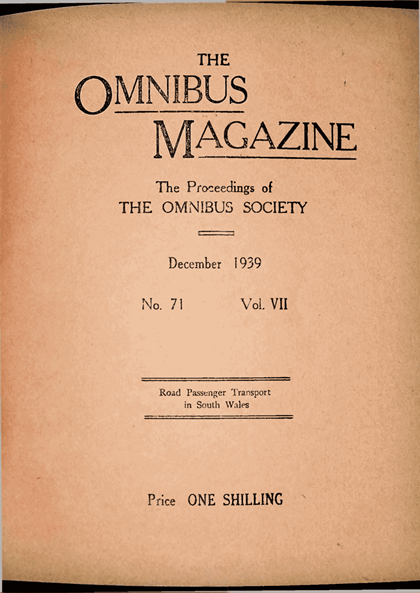 THE
OMNIBUS
MAGAZINE

The Proceedings of
THE OMNIBUS SOCIETY

December 1939

No. 71 Vol. VII

Road Passenger Transport
in South Wales

Price ONE SHILLING